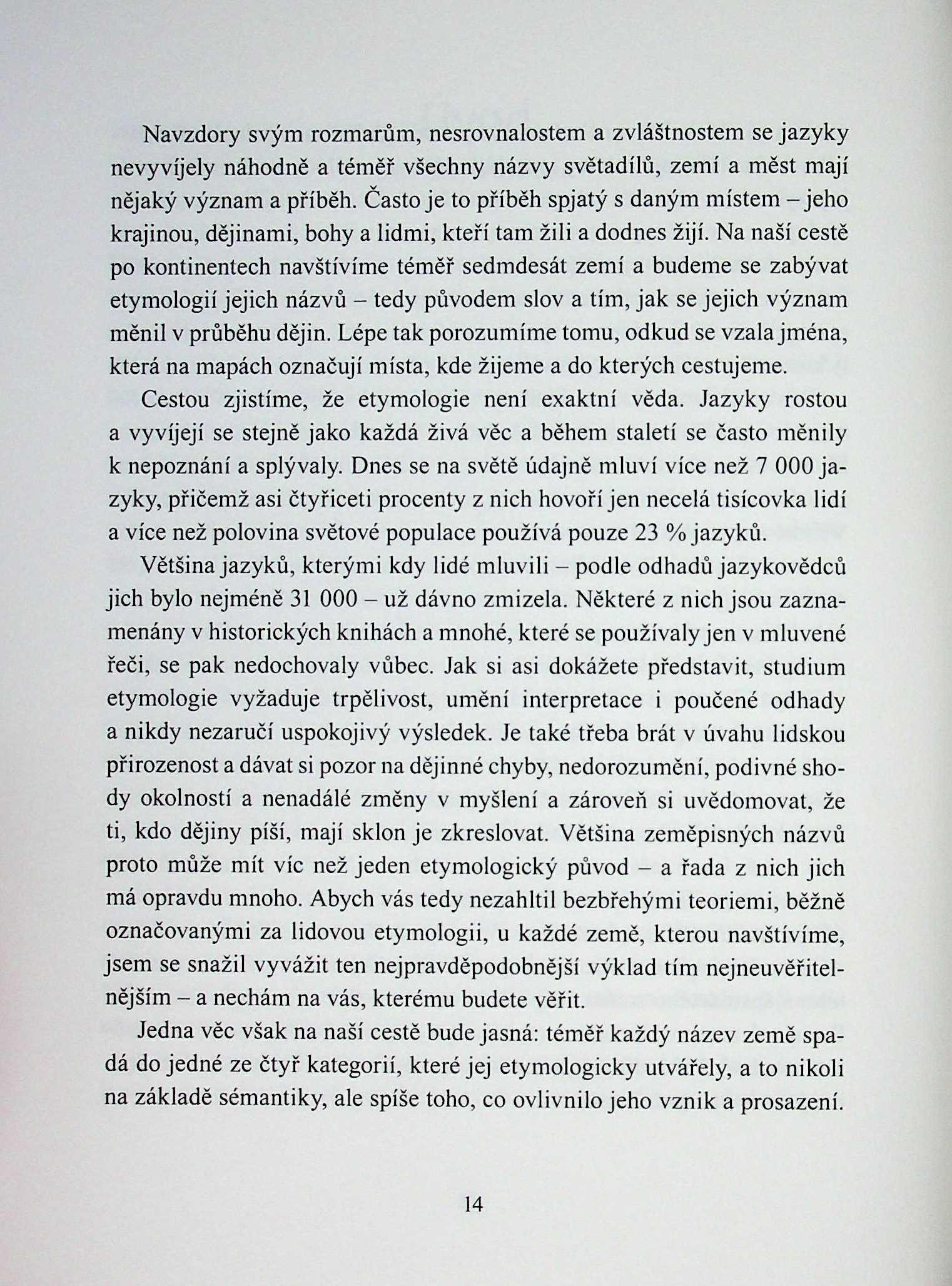 Navzdory svým rozmarům, nesrovnalostem a zvláštnostem se jazyky nevyvíjely náhodně a téměř všechny názvy světadílů, zemí a měst mají nějaký význam a příběh. Často je to příběh spjatý s daným místem – jeho krajinou, dějinami, bohy a lidmi, kteří tam žili a dodnes žijí. Na naší cestě po kontinentech navštívíme téměř sedmdesát zemí a budeme se zabývat etymologií jejich názvů – tedy původem slov a tím, jak se jejich význam měnil v průběhu dějin. Lépe tak porozumíme tomu, odkud se vzala jména, která na mapách označují místa, kde žijeme a do kterých cestujeme.

Cestou zjistíme, že etymologie není exaktní věda. Jazyky rostou a vyvíjejí se stejně jako každá živá věc a během staletí se často měnily k nepoznání a splývaly. Dnes se na světě údajně mluví více než 7 000 jazyky, přičemž asi čtyřiceti procenty z nich hovoří jen necelá tisícovka lidí a více než polovina světové populace používá pouze 23 % jazyků.

Většina jazyků, kterými kdy lidé mluvili – podle odhadů jazykovědců jich bylo nejméně 31 000 – už dávno zmizela. Některé z nich jsou zaznamenány v historických knihách a mnohé, které se používaly jen v mluvené řeči, se pak nedochovaly vůbec. Jak si asi dokážete představit, studium etymologie vyžaduje trpělivost, umění interpretace i poučené odhady a nikdy nezaručí uspokojivý výsledek. Je také třeba brát v úvahu lidskou přirozenost a dávat si pozor na dějinné chyby, nedorozumění, podivné shody okolností a nenadálé změny v myšlení a zároveň si uvědomovat, že ti, kdo dějiny píší, mají sklon je zkreslovat. Většina zeměpisných názvů proto může mít víc než jeden etymologický původ – a řada z nich jich má opravdu mnoho. Abych vás tedy nezahltil bezbřehými teoriemi, běžně označovanými za lidovou etymologii, u každé země, kterou navštívíme, jsem se snažil vyvážit ten nejpravděpodobnější výklad tím nejneuvěřitelnějším – a nechám na vás, kterému budete věřit.

Jedna věc však na naší cestě bude jasná: téměř každý název země spadá do jedné ze čtyř kategorií, které jej etymologicky utvářely, a to nikoli na základě sémantiky, ale spíše toho, co ovlivnilo jeho vznik a prosazení.

14